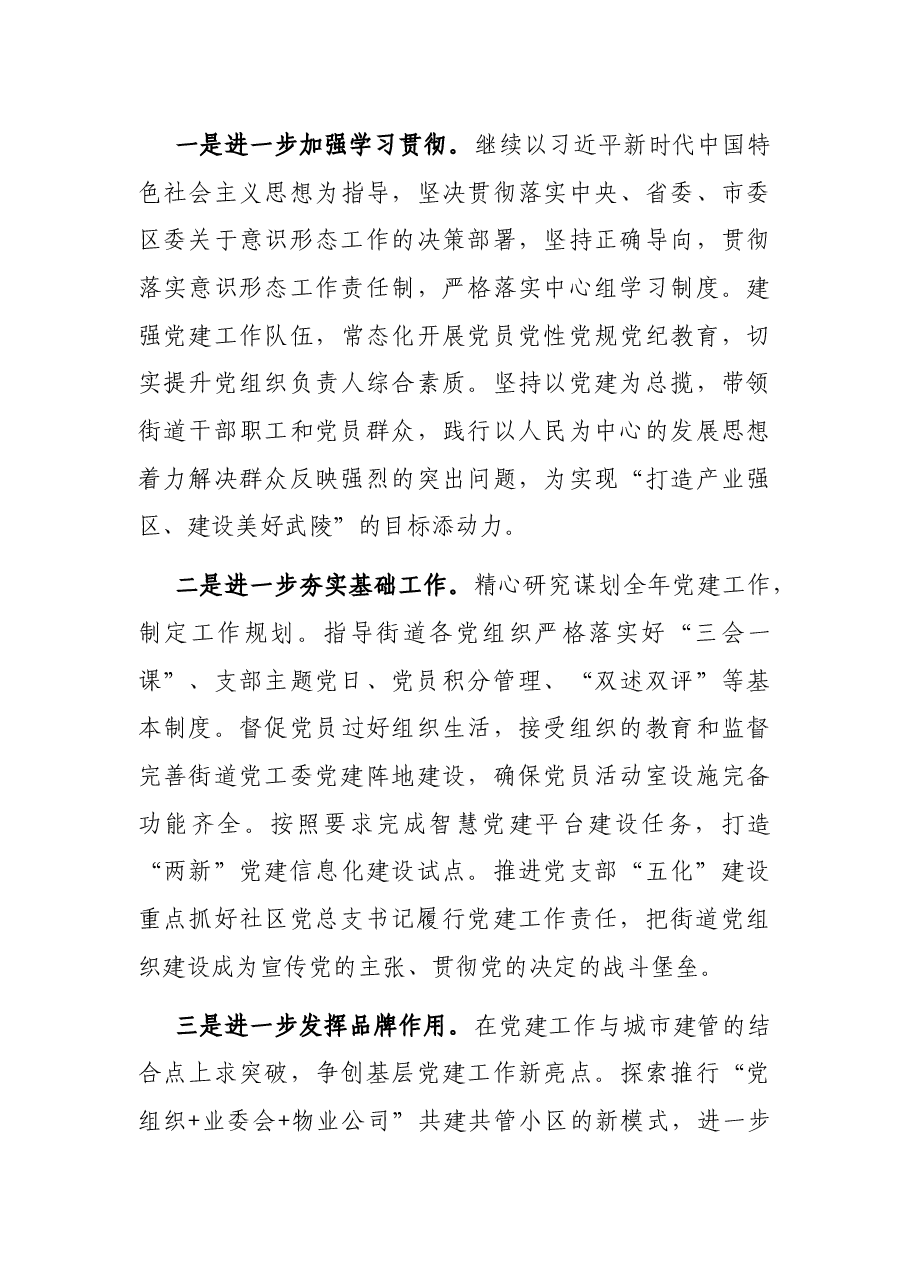 一是进一步加强学习贯彻。继续以习近平新时代中国特色社会主义思想为指导，坚决贯彻落实中央、省委、市委区委关于意识形态工作的决策部署，坚持正确导向，贯彻落实意识形态工作责任制，严格落实中心组学习制度。建强党建工作队伍，常态化开展党员党性党规党纪教育，切实提升党组织负责人综合素质。坚持以党建为总揽，带领街道干部职工和党员群众，践行以人民为中心的发展思想着力解决群众反映强烈的突出问题，为实现“打造产业强区、建设美好武陵”的目标添动力。

二是进一步夯实基础工作。精心研究谋划全年党建工作，制定工作规划。指导街道各党组织严格落实好“三会一课”、支部主题党日、党员积分管理、“双述双评”等基本制度。督促党员过好组织生活，接受组织的教育和监督完善街道党工委党建阵地建设，确保党员活动室设施完备功能齐全。按照要求完成智慧党建平台建设任务，打造“两新”党建信息化建设试点。推进党支部“五化”建设重点抓好社区党总支书记履行党建工作责任，把街道党组织建设成为宣传党的主张、贯彻党的决定的战斗堡垒。

三是进一步发挥品牌作用。在党建工作与城市建管的结合点上求突破，争创基层党建工作新亮点。探索推行“党组织+业委会+物业公司”共建共管小区的新模式，进一步